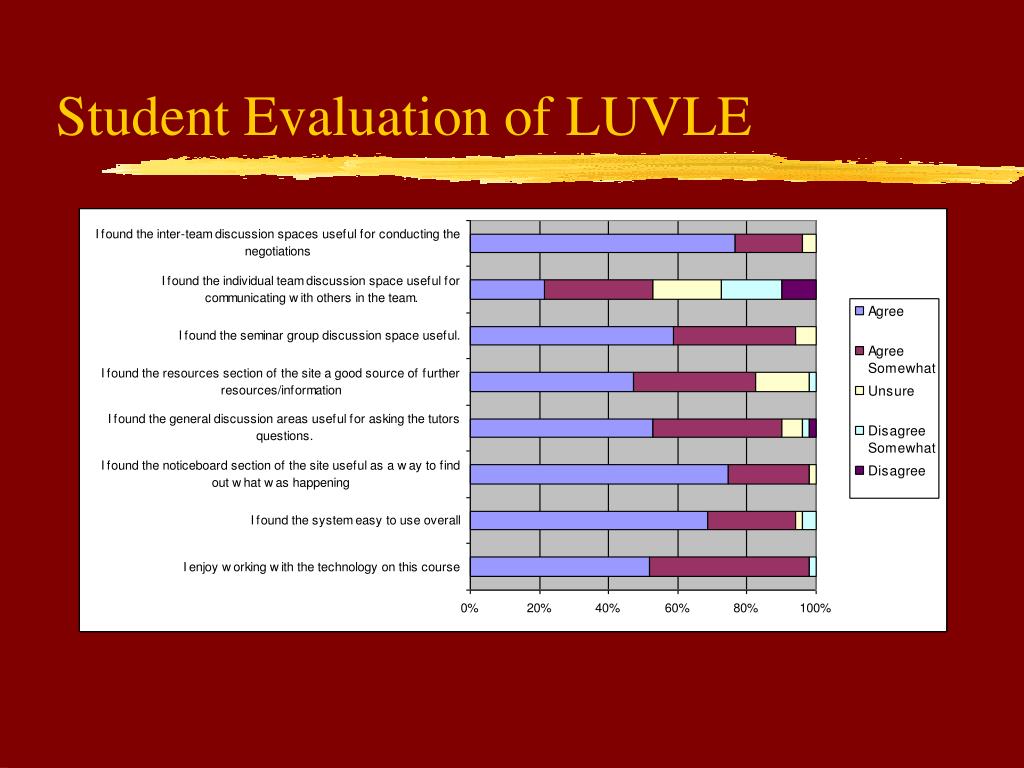 Student Evaluation of LUVLE

I found the inter-team discussion spaces useful for conducting the negotiations

I found the individual team discussion space useful for communicating with others in the team.

I found the seminar group discussion space useful.

I found the resources section of the site a good source of further resources/information

I found the general discussion areas useful for asking the tutors questions.

I found the noticeboard section of the site useful as a way to find out what was happening

I found the system easy to use overall

I enjoy working with the technology on this course

0% 20% 40% 60% 80% 100%

Agree
Agree Somewhat
Unsure
Disagree Somewhat
Disagree